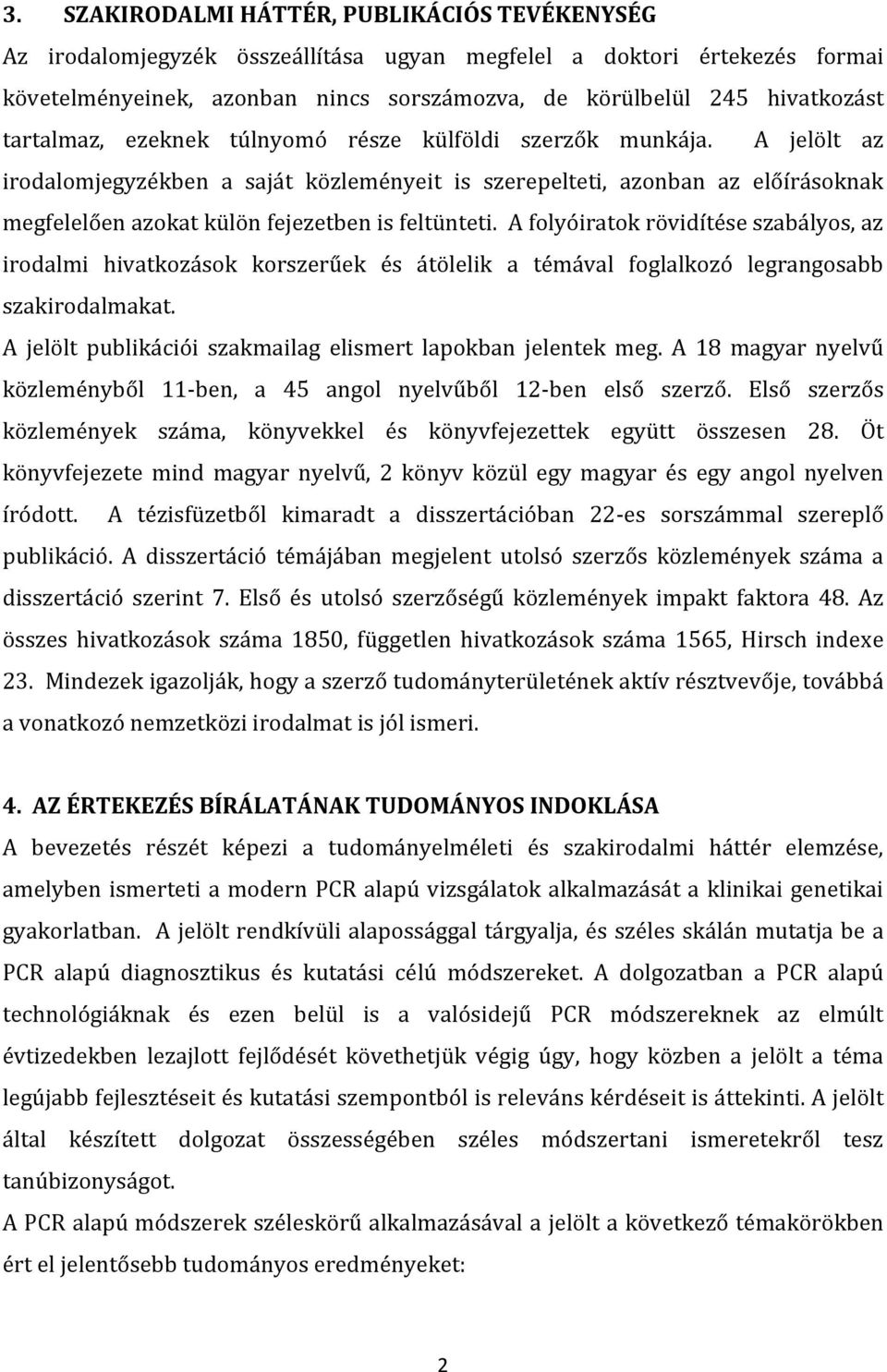 3. SZAKIRODALMI HÁTTÉR, PUBLIKÁCIÓS TEVÉKENYSÉG

Az irodalomjegyzék összeállítása ugyan megfelel a doktori értekezés formai követelményeinek, azonban nincs sorszámozva, de körülbelül 245 hivatkozást tartalmaz, ezeknek túlnyomó része külföldi szerzők munkája. A jelölt az irodalomjegyzékben a saját közleményeit is szerepelteti, azonban az előírásoknak megfelelően azokat külön fejezetben is feltünteti. A folyóiratok rövidítése szabályos, az irodalmi hivatkozások korszerűek és átölelik a témával foglalkozó legrangosabb szakirodalmakat.

A jelölt publikációi szakmailag elismert lapokban jelentek meg. A 18 magyar nyelvű közleményből 11-ben, a 45 angol nyelvűből 12-ben első szerző. Első szerzős közlemények száma, könyvekkel és könyvfejezettek együtt összesen 28. Öt könyvfejezete mind magyar nyelvű, 2 könyv közül egy magyar és egy angol nyelven íródott. A tézisfüzetből kimaradt a disszertációban 22-es sorszámmal szereplő publikáció. A disszertáció témájában megjelent utolsó szerzős közlemények száma a disszertáció szerint 7. Első és utolsó szerzőségű közlemények impakt faktora 48. Az összes hivatkozások száma 1850, független hivatkozások száma 1565, Hirsch indexe 23. Mindezek igazolják, hogy a szerző tudományterületének aktív résztvevője, továbbá a vonatkozó nemzetközi irodalmat is jól ismeri.

4. AZ ÉRTEKEZÉS BÍRÁLATÁNAK TUDOMÁNYOS INDOKLÁSA

A bevezetés részét képezi a tudományelméleti és szakirodalmi háttér elemzése, amelyben ismerteti a modern PCR alapú vizsgálatok alkalmazását a klinikai genetikai gyakorlatban. A jelölt rendkívüli alapossággal tárgyalja, és széles skálán mutatja be a PCR alapú diagnosztikus és kutatási célú módszereket. A dolgozatban a PCR alapú technológiáknak és ezen belül is a valósidejű PCR módszereknek az elmúlt évtizedekben lezajlott fejlődését követhetjük végig úgy, hogy közben a jelölt a téma legújabb fejlesztéseit és kutatási szempontból is releváns kérdéseit is áttekinti. A jelölt által készített dolgozat összességében széles módszertani ismeretekről tesz tanúbizonyságot.

A PCR alapú módszerek széleskörű alkalmazásával a jelölt a következő témakörökben ért el jelentősebb tudományos eredményeket:

2